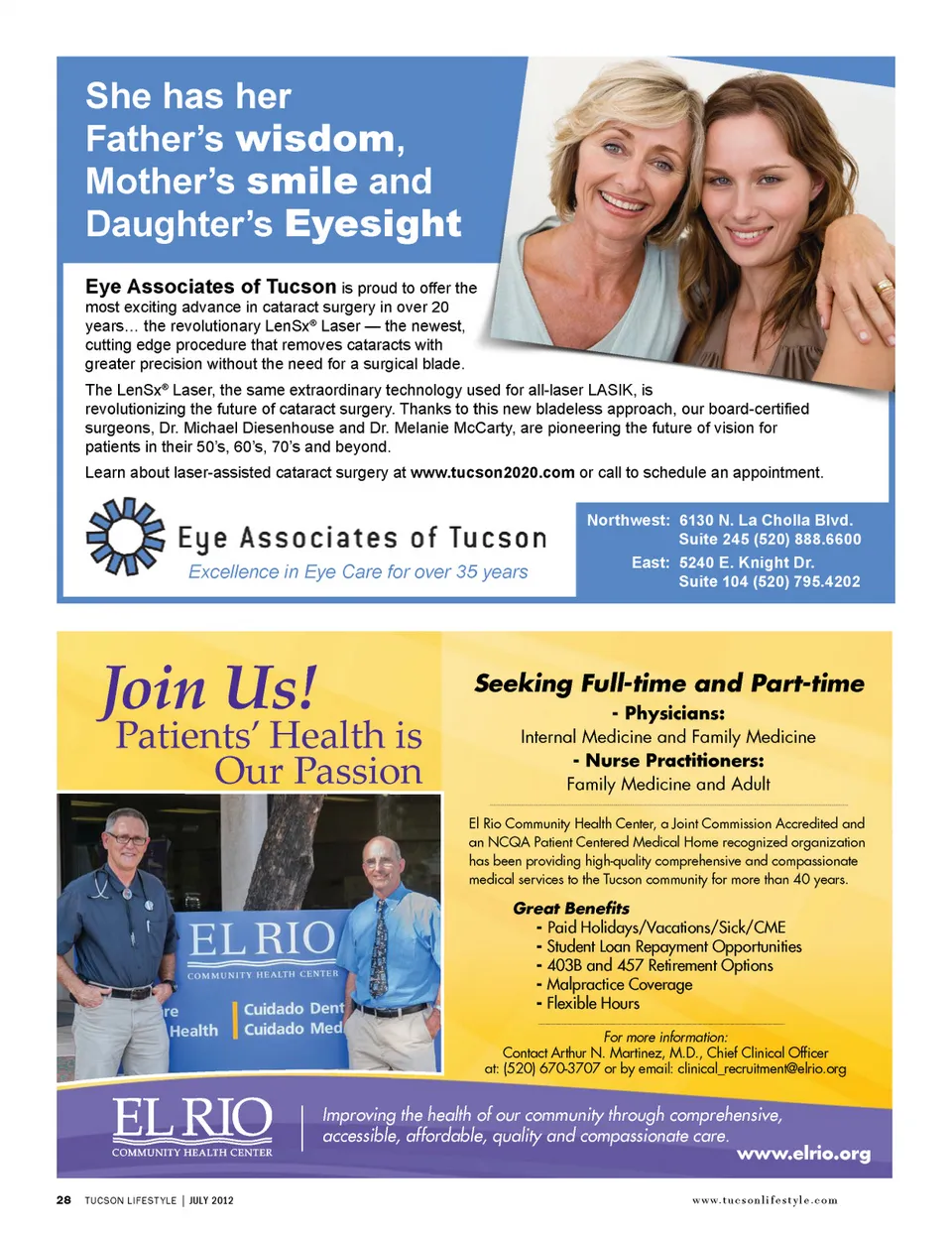 She has her Father's wisdom, Mother's smile and Daughter's Eyesight

Eye Associates of Tucson is proud to offer the most exciting advance in cataract surgery in over 20 years… the revolutionary LenSx® Laser — the newest, cutting edge procedure that removes cataracts with greater precision without the need for a surgical blade.

The LenSx® Laser, the same extraordinary technology used for all-laser LASIK, is revolutionizing the future of cataract surgery. Thanks to this new bladeless approach, our board-certified surgeons, Dr. Michael Diesenhouse and Dr. Melanie McCarty, are pioneering the future of vision for patients in their 50's, 60's, 70's and beyond.

Learn about laser-assisted cataract surgery at www.tucson2020.com or call to schedule an appointment.

Eye Associates of Tucson
Excellence in Eye Care for over 35 years

Northwest: 6130 N. La Cholla Blvd. Suite 245 (520) 888.6600
East: 5240 E. Knight Dr. Suite 104 (520) 795.4202

Join Us!
Patients' Health is Our Passion

EL RIO
COMMUNITY HEALTH CENTER
re Health
Cuidado Dent
Cuidado Med

Seeking Full-time and Part-time
- Physicians:
Internal Medicine and Family Medicine
- Nurse Practitioners:
Family Medicine and Adult

El Rio Community Health Center, a Joint Commission Accredited and an NCQA Patient Centered Medical Home recognized organization has been providing high-quality comprehensive and compassionate medical services to the Tucson community for more than 40 years.

Great Benefits
- Paid Holidays/Vacations/Sick/CME
- Student Loan Repayment Opportunities
- 403B and 457 Retirement Options
- Malpractice Coverage
- Flexible Hours

For more information:
Contact Arthur N. Martinez, M.D., Chief Clinical Officer at: (520) 670-3707 or by email: clinical_recruitment@elrio.org

EL RIO
COMMUNITY HEALTH CENTER
Improving the health of our community through comprehensive, accessible, affordable, quality and compassionate care.
www.elrio.org

28 TUCSON LIFESTYLE | JULY 2012
www.tucsonlifestyle.com